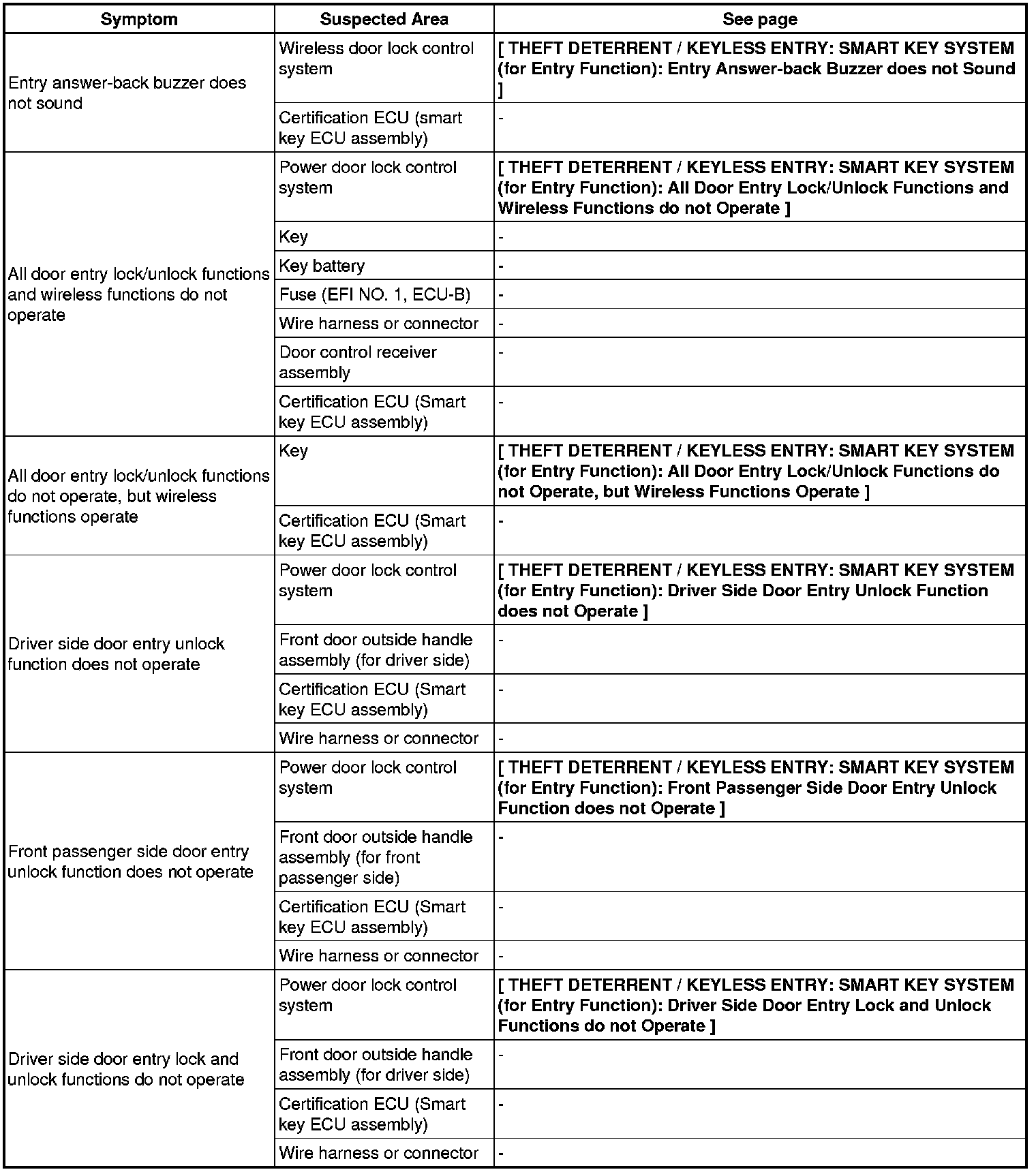 | Symptom | Suspected Area | See page |
|---|---|---|
| Entry answer-back buzzer does not sound | Wireless door lock control system | [ THEFT DETERRENT / KEYLESS ENTRY: SMART KEY SYSTEM (for Entry Function): Entry Answer-back Buzzer does not Sound ] |
| | Certification ECU (smart key ECU assembly) | - |
| All door entry lock/unlock functions and wireless functions do not operate | Power door lock control system | [ THEFT DETERRENT / KEYLESS ENTRY: SMART KEY SYSTEM (for Entry Function): All Door Entry Lock/Unlock Functions and Wireless Functions do not Operate ] |
| | Key | - |
| | Key battery | - |
| | Fuse (EFI NO. 1, ECU-B) | - |
| | Wire harness or connector | - |
| | Door control receiver assembly | - |
| | Certification ECU (Smart key ECU assembly) | - |
| All door entry lock/unlock functions do not operate, but wireless functions operate | Key | [ THEFT DETERRENT / KEYLESS ENTRY: SMART KEY SYSTEM (for Entry Function): All Door Entry Lock/Unlock Functions do not Operate, but Wireless Functions Operate ] |
| | Certification ECU (Smart key ECU assembly) | - |
| Driver side door entry unlock function does not operate | Power door lock control system | [ THEFT DETERRENT / KEYLESS ENTRY: SMART KEY SYSTEM (for Entry Function): Driver Side Door Entry Unlock Function does not Operate ] |
| | Front door outside handle assembly (for driver side) | - |
| | Certification ECU (Smart key ECU assembly) | - |
| | Wire harness or connector | - |
| Front passenger side door entry unlock function does not operate | Power door lock control system | [ THEFT DETERRENT / KEYLESS ENTRY: SMART KEY SYSTEM (for Entry Function): Front Passenger Side Door Entry Unlock Function does not Operate ] |
| | Front door outside handle assembly (for front passenger side) | - |
| | Certification ECU (Smart key ECU assembly) | - |
| | Wire harness or connector | - |
| Driver side door entry lock and unlock functions do not operate | Power door lock control system | [ THEFT DETERRENT / KEYLESS ENTRY: SMART KEY SYSTEM (for Entry Function): Driver Side Door Entry Lock and Unlock Functions do not Operate ] |
| | Front door outside handle assembly (for driver side) | - |
| | Certification ECU (Smart key ECU assembly) | - |
| | Wire harness or connector | - |